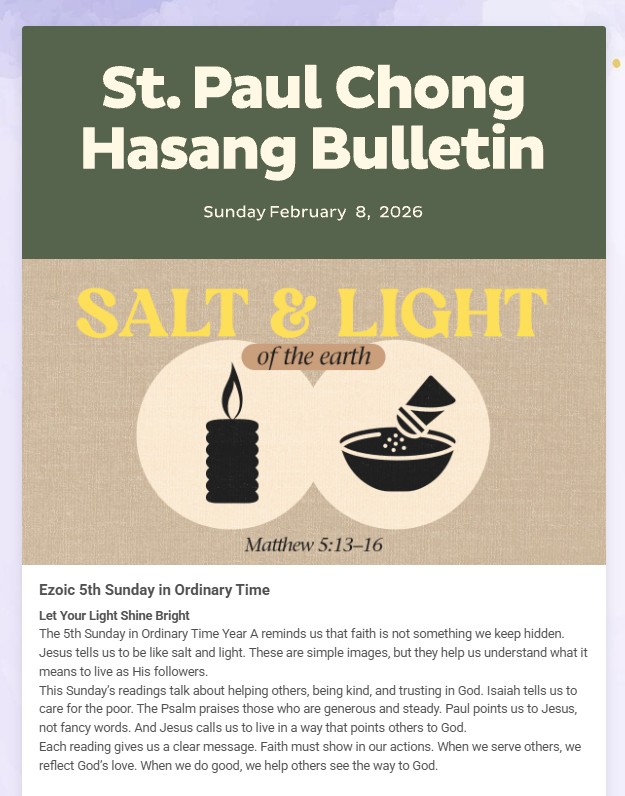 St. Paul Chong Hasang Bulletin

Sunday February 8, 2026

SALT & LIGHT

of the earth

Matthew 5:13–16

Ezoic 5th Sunday in Ordinary Time

Let Your Light Shine Bright
The 5th Sunday in Ordinary Time Year A reminds us that faith is not something we keep hidden. Jesus tells us to be like salt and light. These are simple images, but they help us understand what it means to live as His followers.
This Sunday's readings talk about helping others, being kind, and trusting in God. Isaiah tells us to care for the poor. The Psalm praises those who are generous and steady. Paul points us to Jesus, not fancy words. And Jesus calls us to live in a way that points others to God.
Each reading gives us a clear message. Faith must show in our actions. When we serve others, we reflect God's love. When we do good, we help others see the way to God.